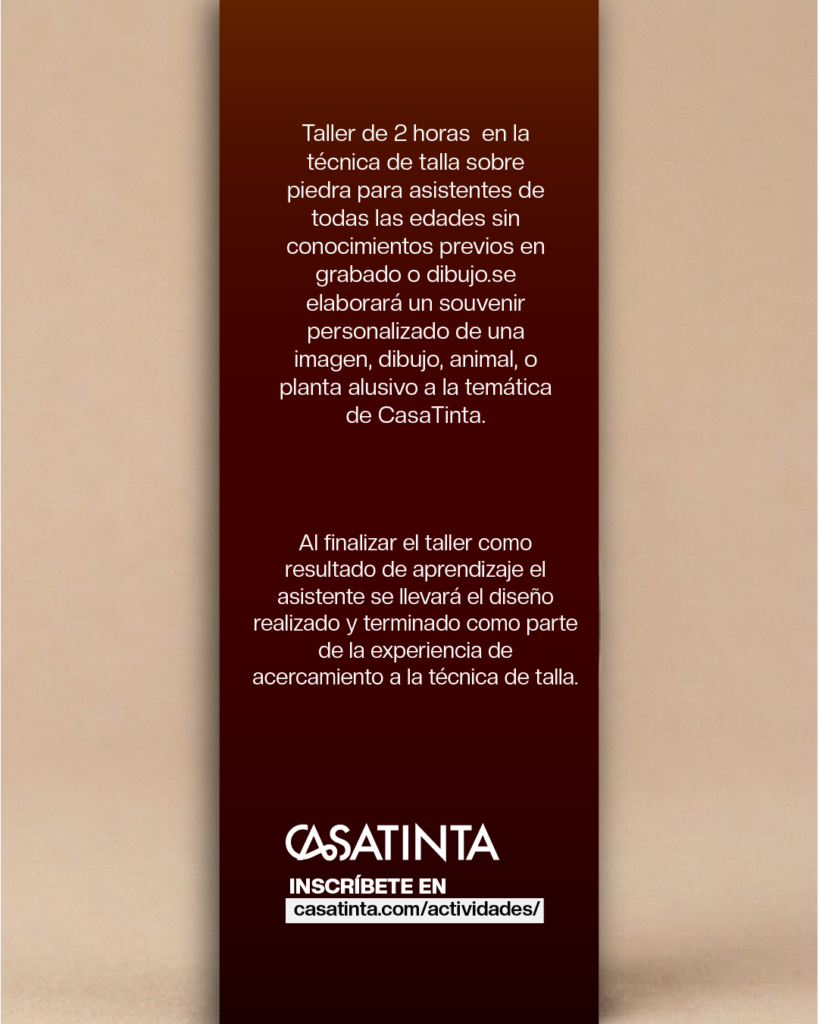 Taller de 2 horas  en la técnica de talla sobre piedra para asistentes de todas las edades sin conocimientos previos en grabado o dibujo.se elaborará un souvenir personalizado de una imagen, dibujo, animal, o planta alusivo a la temática de CasaTinta.

Al finalizar el taller como resultado de aprendizaje el asistente se llevará el diseño realizado y terminado como parte de la experiencia de acercamiento a la técnica de talla.

CASATINTA

INSCRÍBETE EN
casatinta.com/actividades/